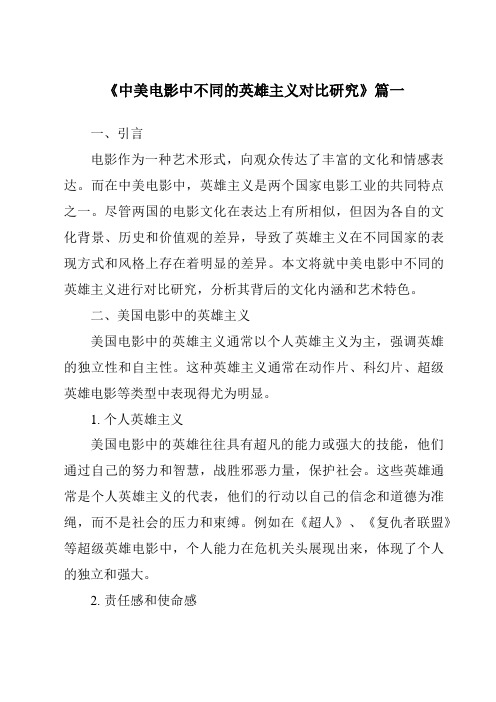 《中美电影中不同的英雄主义对比研究》篇一

一、引言

电影作为一种艺术形式，向观众传达了丰富的文化和情感表达。而在中美电影中，英雄主义是两个国家电影工业的共同特点之一。尽管两国的电影文化在表达上有所相似，但因为各自的文化背景、历史和价值观的差异，导致了英雄主义在不同国家的表现方式和风格上存在着明显的差异。本文将就中美电影中不同的英雄主义进行对比研究，分析其背后的文化内涵和艺术特色。

二、美国电影中的英雄主义

美国电影中的英雄主义通常以个人英雄主义为主，强调英雄的独立性和自主性。这种英雄主义通常在动作片、科幻片、超级英雄电影等类型中表现得尤为明显。

1. 个人英雄主义

美国电影中的英雄往往具有超凡的能力或强大的技能，他们通过自己的努力和智慧，战胜邪恶力量，保护社会。这些英雄通常是个人英雄主义的代表，他们的行动以自己的信念和道德为准绳，而不是社会的压力和束缚。例如在《超人》、《复仇者联盟》等超级英雄电影中，个人能力在危机关头展现出来，体现了个人的独立和强大。

2. 责任感和使命感